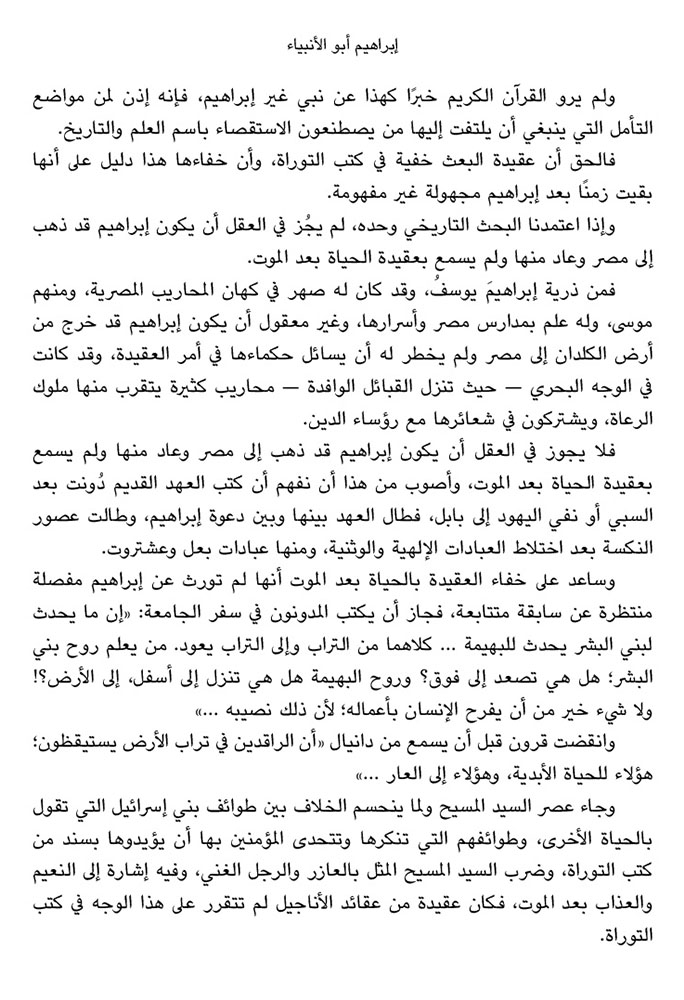 إبراهيم أبو الأنبياء

ولم يرو القرآن الكريم خبرًا كهذا عن نبي غير إبراهيم، فإنه إذن لمن مواضع التأمل التي ينبغي أن يلتفت إليها من يصطنعون الاستقصاء باسم العلم والتاريخ.

فالحق أن عقيدة البعث خفية في كتب التوراة، وأن خفاءها هذا دليل على أنها بقيت زمنًا بعد إبراهيم مجهولة غير مفهومة.

وإذا اعتمدنا البحث التاريخي وحده، لم يجُز في العقل أن يكون إبراهيم قد ذهب إلى مصر وعاد منها ولم يسمع بعقيدة الحياة بعد الموت.

فمن ذرية إبراهيمَ يوسفُ، وقد كان له صهر في كهان المحاريب المصرية، ومنهم موسى، وله علم بمدارس مصر وأسرارها، وغير معقول أن يكون إبراهيم قد خرج من أرض الكلدان إلى مصر ولم يخطر له أن يسائل حكماءها في أمر العقيدة، وقد كانت في الوجه البحري — حيث تنزل القبائل الوافدة — محاريب كثيرة يتقرب منها ملوك الرعاة، ويشتركون في شعائرها مع رؤساء الدين.

فلا يجوز في العقل أن يكون إبراهيم قد ذهب إلى مصر وعاد منها ولم يسمع بعقيدة الحياة بعد الموت، وأصوب من هذا أن نفهم أن كتب العهد القديم دُونت بعد السبي أو نفي اليهود إلى بابل، فطال العهد بينها وبين دعوة إبراهيم، وطالت عصور النكسة بعد اختلاط العبادات الإلهية والوثنية، ومنها عبادات بعل وعشتروت.

وساعد على خفاء العقيدة بالحياة بعد الموت أنها لم تورث عن إبراهيم مفصلة منتظرة عن سابقة متتابعة، فجاز أن يكتب المدونون في سفر الجامعة: «إن ما يحدث لبني البشر يحدث للبهيمة ... كلاهما من التراب وإلى التراب يعود. من يعلم روح بني البشر؛ هل هي تصعد إلى فوق؟ وروح البهيمة هل هي تنزل إلى أسفل، إلى الأرض؟! ولا شيء خير من أن يفرح الإنسان بأعماله؛ لأن ذلك نصيبه ...»

وانقضت قرون قبل أن يسمع من دانيال «أن الراقدين في تراب الأرض يستيقظون؛ هؤلاء للحياة الأبدية، وهؤلاء إلى العار ...»

وجاء عصر السيد المسيح ولما ينحسم الخلاف بين طوائف بني إسرائيل التي تقول بالحياة الأخرى، وطوائفهم التي تنكرها وتتحدى المؤمنين بها أن يؤيدوها بسند من كتب التوراة، وضرب السيد المسيح المثل بالعازر والرجل الغني، وفيه إشارة إلى النعيم والعذاب بعد الموت، فكان عقيدة من عقائد الأناجيل لم تتقرر على هذا الوجه في كتب التوراة.